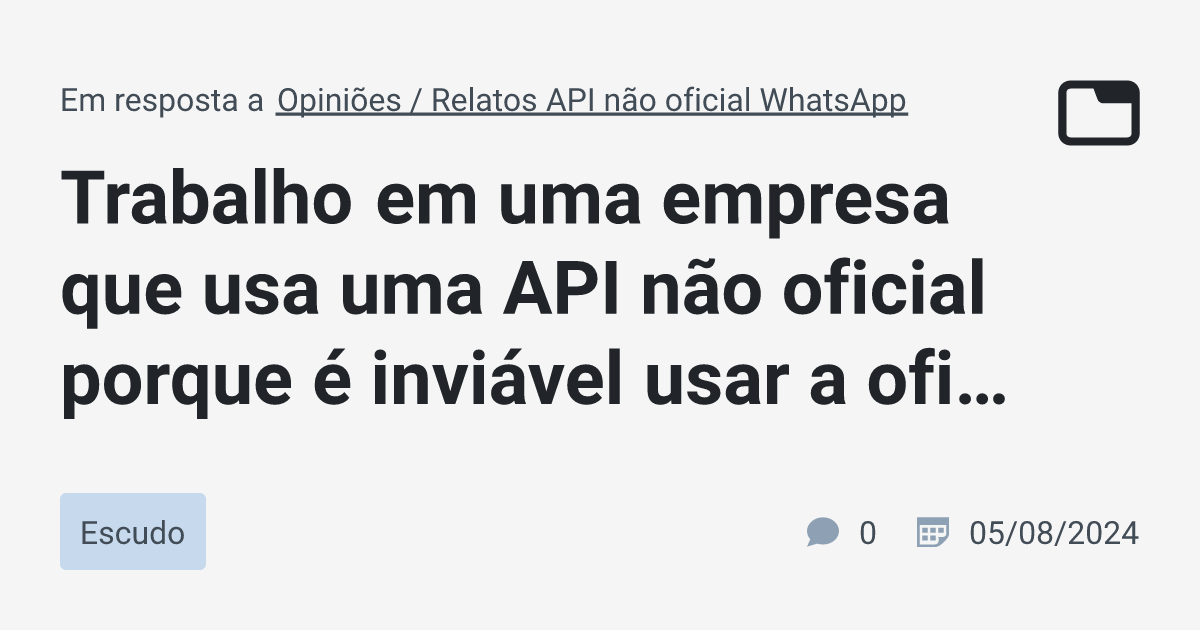 Em resposta a Opiniões / Relatos API não oficial WhatsApp

Trabalho em uma empresa que usa uma API não oficial porque é inviável usar a ofi…

Escudo

0

05/08/2024